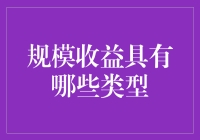 规模收益具有哪些类型